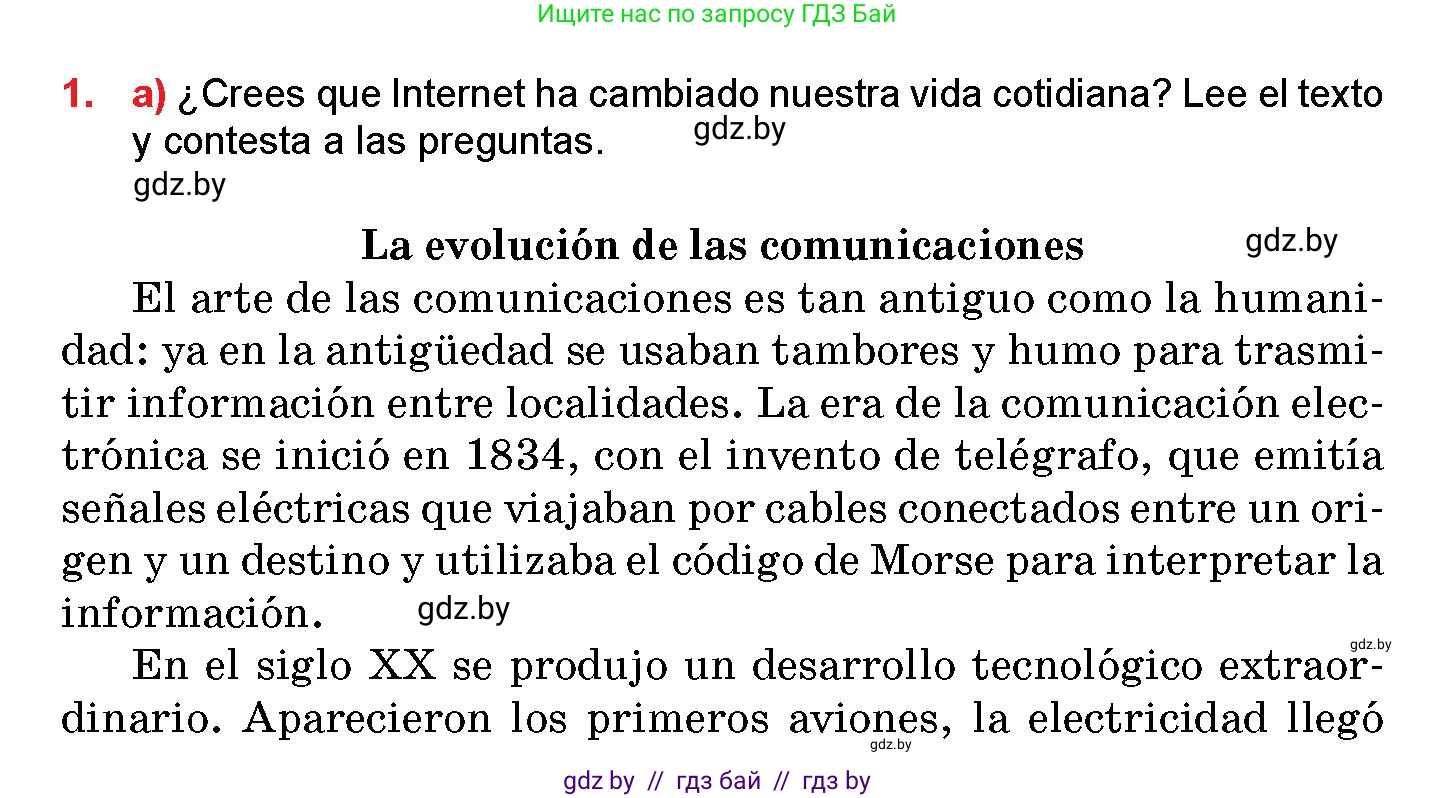 Ищите нас по запросу ГДЗ Бай

1. a) ¿Crees que Internet ha cambiado nuestra vida cotidiana? Lee el texto y contesta a las preguntas. gdz.by

gdz.by

La evolución de las comunicaciones gdz.by

El arte de las comunicaciones es tan antiguo como la humanidad: ya en la antigüedad se usaban tambores y humo para trasmitir información entre localidades. La era de la comunicación electrónica se inició en 1834, con el invento de telégrafo, que emitía señales eléctricas que viajaban por cables conectados entre un origen y un destino y utilizaba el código de Morse para interpretar la información. gdz.by

gdz.by

En el siglo XX se produjo un desarrollo tecnológico extraordinario. Aparecieron los primeros aviones, la electricidad llegó

gdz.by

gdz by // гдз бай // гдз by